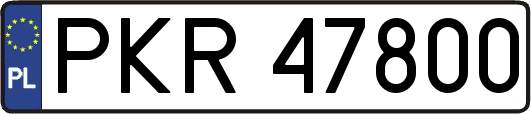 PL
PKR 47800